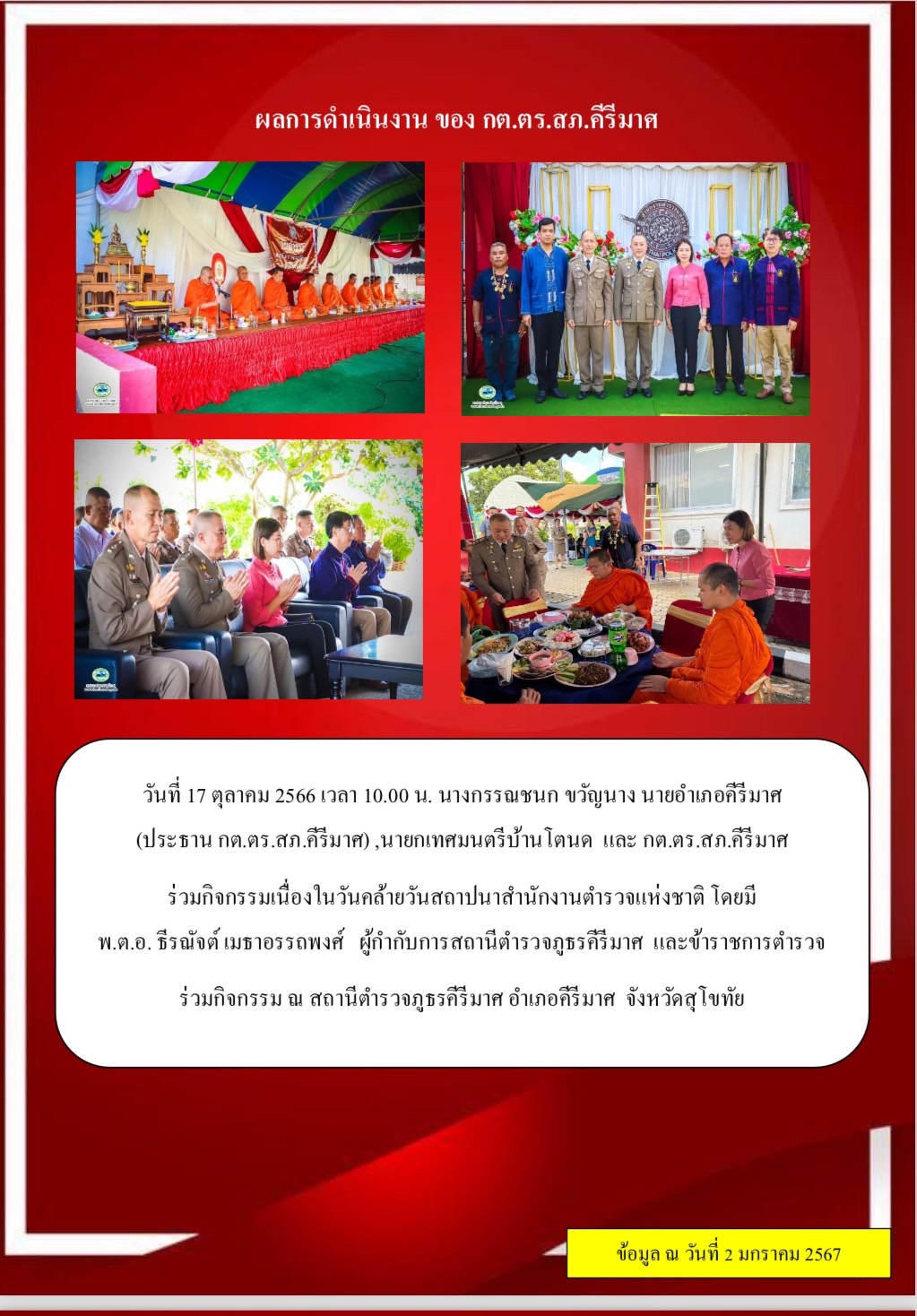 ผลการดำเนินงาน ของ กต.ตร.สภ.คีรีมาศ

วันที่ 17 ตุลาคม 2566 เวลา 10.00 น. นางกรรณชนก ขวัญนาง นายอำเภอคีรีมาศ (ประธาน กต.ตร.สภ.คีรีมาศ) ,นายกเทศมนตรีบ้านโตนด และ กต.ตร.สภ.คีรีมาศ ร่วมกิจกรรมเนื่องในวันคล้ายวันสถาปนาสำนักงานตำรวจแห่งชาติ โดยมี พ.ต.อ. ธีรณัจต์ เมธาอรรถพงศ์ ผู้กำกับการสถานีตำรวจภูธรคีรีมาศ และข้าราชการตำรวจ ร่วมกิจกรรม ณ สถานีตำรวจภูธรคีรีมาศ อำเภอคีรีมาศ จังหวัดสุโขทัย

ข้อมูล ณ วันที่ 2 มกราคม 2567